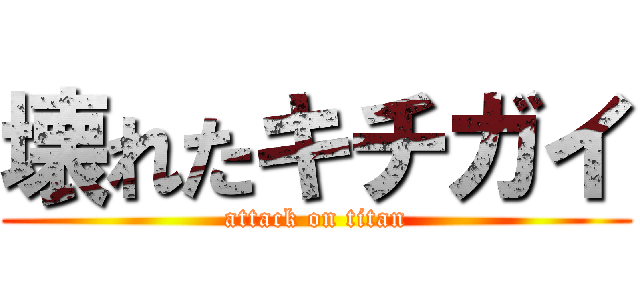 壊れたキチガイ
attack on titan